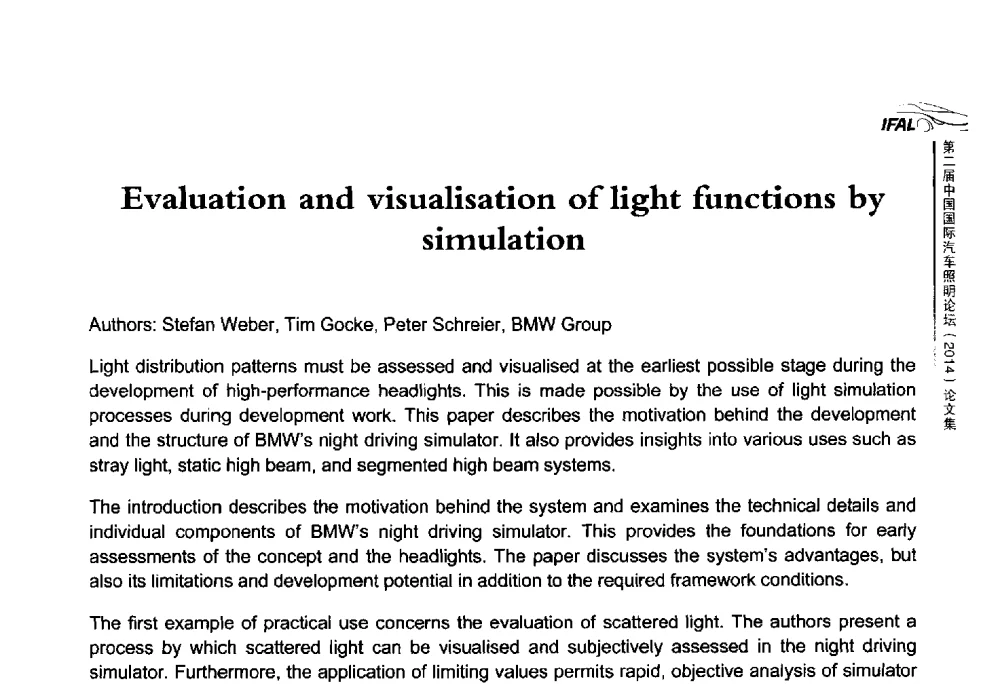 IFAL

第二届中国国际汽车照明论坛（2014）论文集

Evaluation and visualisation of light functions by simulation

Authors: Stefan Weber, Tim Gocke, Peter Schreier, BMW Group

Light distribution patterns must be assessed and visualised at the earliest possible stage during the development of high-performance headlights. This is made possible by the use of light simulation processes during development work. This paper describes the motivation behind the development and the structure of BMW's night driving simulator. It also provides insights into various uses such as stray light, static high beam, and segmented high beam systems.

The introduction describes the motivation behind the system and examines the technical details and individual components of BMW's night driving simulator. This provides the foundations for early assessments of the concept and the headlights. The paper discusses the system's advantages, but also its limitations and development potential in addition to the required framework conditions.

The first example of practical use concerns the evaluation of scattered light. The authors present a process by which scattered light can be visualised and subjectively assessed in the night driving simulator. Furthermore, the application of limiting values permits rapid, objective analysis of simulator